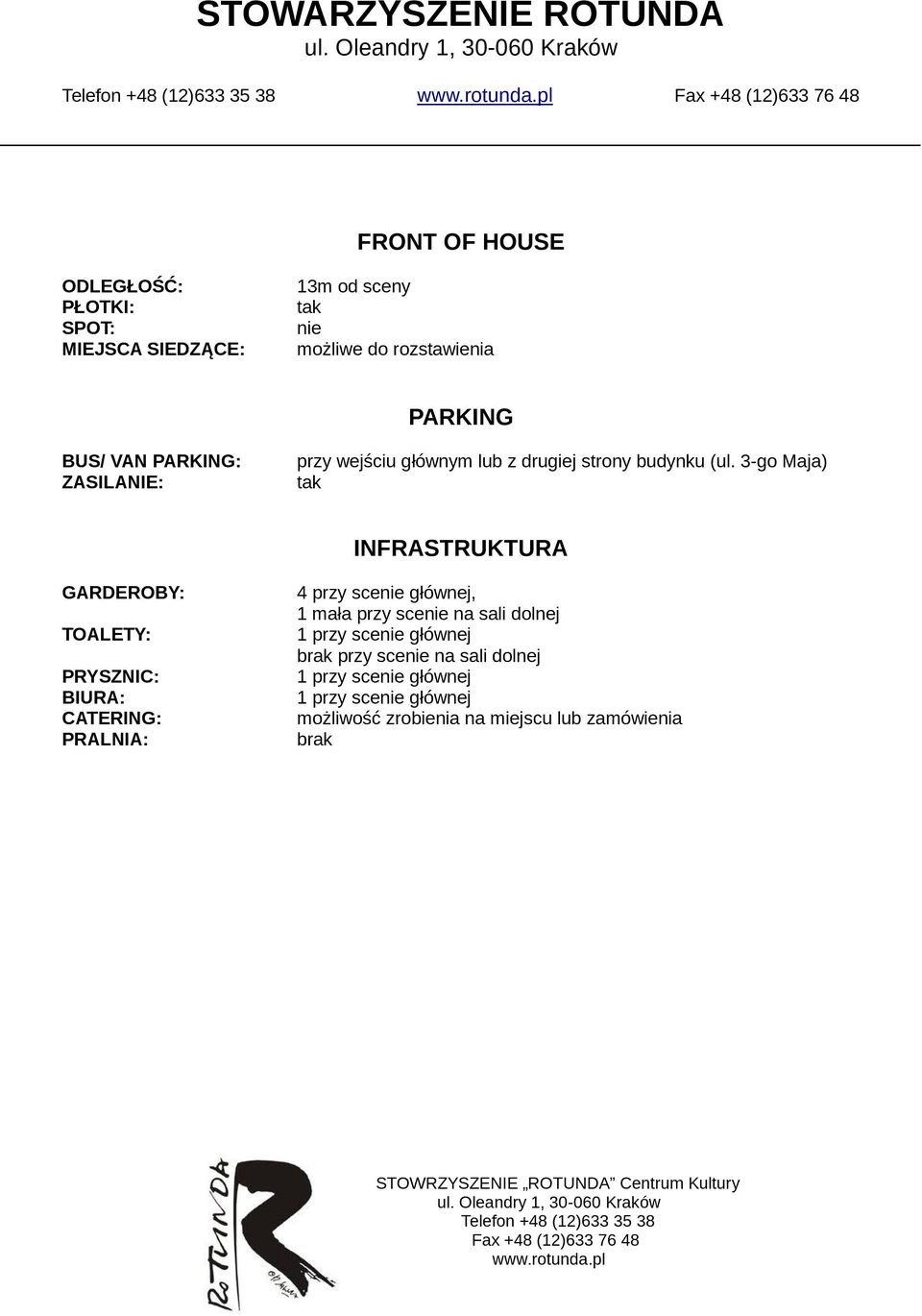 STOWARZYSZENIE ROTUNDA
ul. Oleandry 1, 30-060 Kraków

Telefon +48 (12)633 35 38 www.rotunda.pl Fax +48 (12)633 76 48

FRONT OF HOUSE

ODLEGŁOŚĆ: 13m od sceny
PŁOTKI: tak
SPOT: nie
MIEJSCA SIEDZĄCE: możliwe do rozstawienia

PARKING

BUS/ VAN PARKING: przy wejściu głównym lub z drugiej strony budynku (ul. 3-go Maja)
ZASILANIE: tak

INFRASTRUKTURA

GARDEROBY: 4 przy scenie głównej, 1 mała przy scenie na sali dolnej
TOALETY: 1 przy scenie głównej brak przy scenie na sali dolnej
PRYSZNIC: 1 przy scenie głównej
BIURA: 1 przy scenie głównej
CATERING: możliwość zrobienia na miejscu lub zamówienia
PRALNIA: brak

RoTUNDA

STOWRZYSZENIE „ROTUNDA" Centrum Kultury
ul. Oleandry 1, 30-060 Kraków
Telefon +48 (12)633 35 38
Fax +48 (12)633 76 48
www.rotunda.pl